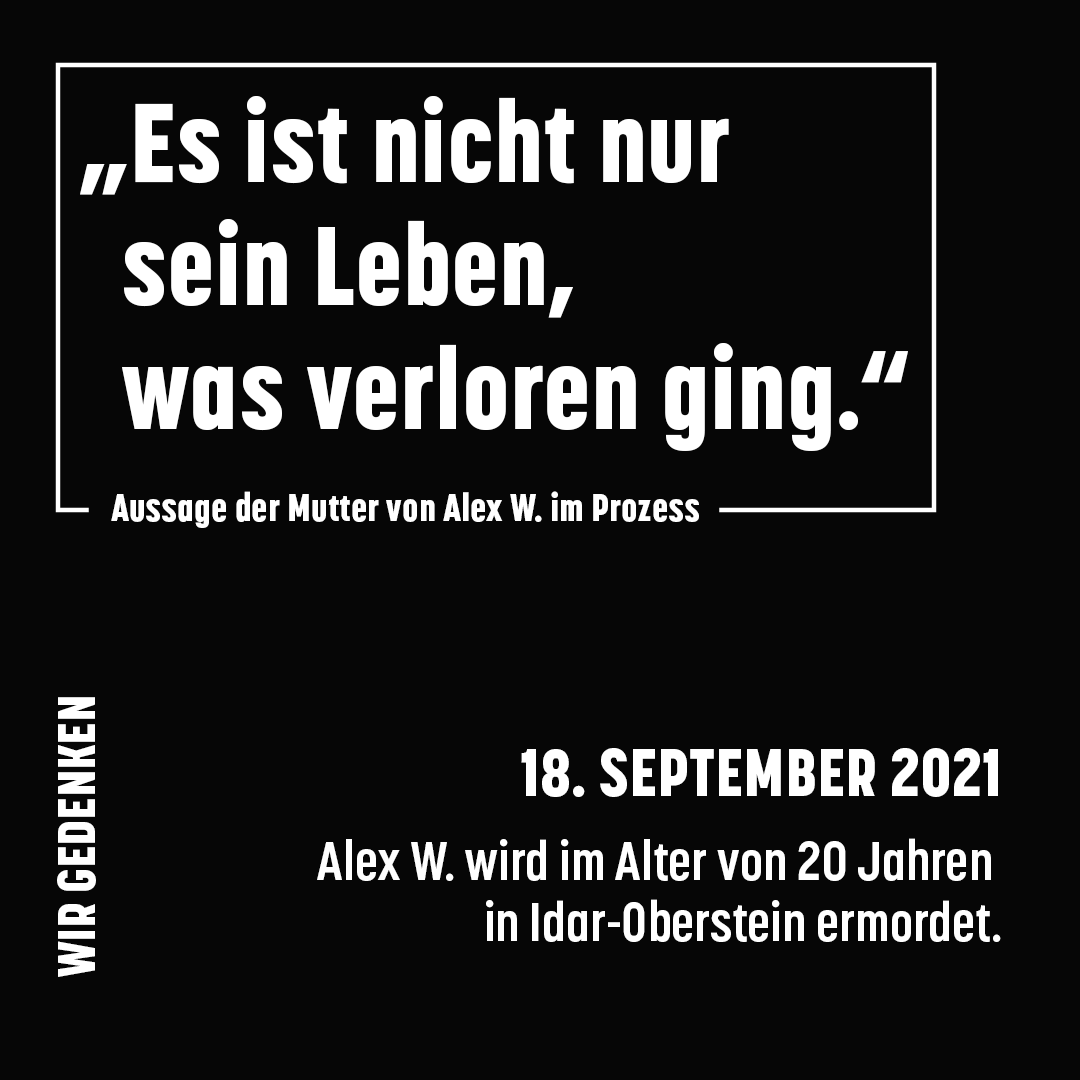 „Es ist nicht nur sein Leben, was verloren ging.“

Aussage der Mutter von Alex W. im Prozess

WIR GEDENKEN

18. SEPTEMBER 2021

Alex W. wird im Alter von 20 Jahren in Idar-Oberstein ermordet.